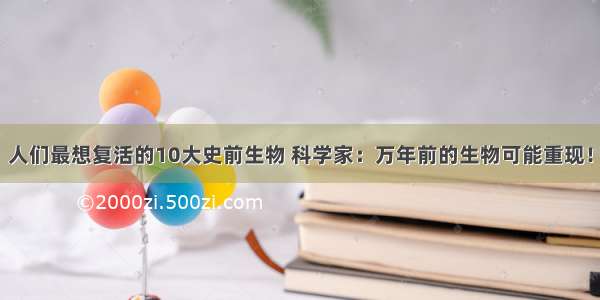 人们最想复活的10大史前生物 科学家：万年前的生物可能重现！

©2000zi.500zi.com